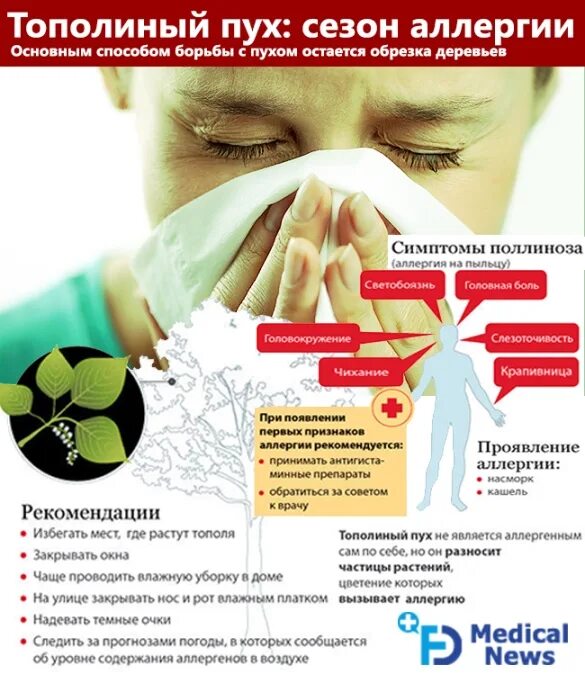 Тополиный пух: сезон аллергии

Основным способом борьбы с пухом остается обрезка деревьев

Симптомы поллиноза
(аллергия на пыльцу)

Светобоязнь

Головная боль

Головокружение

Слезоточивость

Чихание

Крапивница

При появлении первых признаков аллергии рекомендуется:
• принимать антигистаминные препараты
• обратиться за советом к врачу

Проявление аллергии:
• насморк
• кашель

Рекомендации
• Избегать мест, где растут тополя
• Закрывать окна
• Чаще проводить влажную уборку в доме
• На улице закрывать нос и рот влажным платком
• Надевать темные очки
• Следить за прогнозами погоды, в которых сообщается об уровне содержания аллергенов в воздухе

Тополиный пух не является аллергенным сам по себе, но он разносит частицы растений, цветение которых вызывает аллергию

Medical News